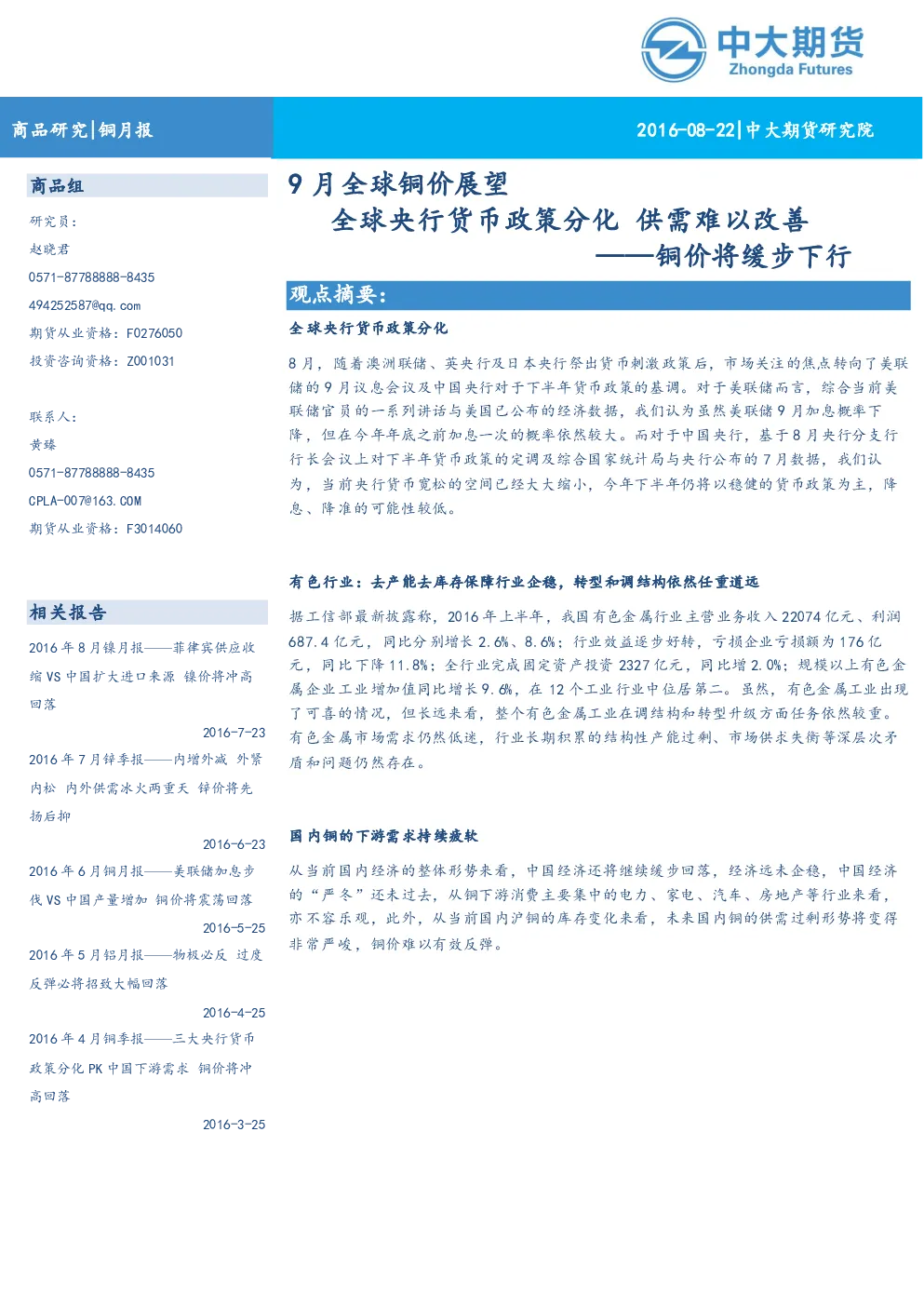 中大期货
Zhongda Futures

商品研究|铜月报

2016-08-22|中大期货研究院

商品组

研究员：
赵晓君
0571-87788888-8435
494252587@qq.com
期货从业资格：F0276050
投资咨询资格：Z001031

联系人：
黄臻
0571-87788888-8435
CPLA-007@163.COM
期货从业资格：F3014060

相关报告

2016年8月镍月报——菲律宾供应收缩VS中国扩大进口来源 镍价将冲高回落
2016-7-23

2016年7月锌季报——内增外减 外紧内松 内外供需冰火两重天 锌价将先扬后抑
2016-6-23

2016年6月铜月报——美联储加息步伐VS中国产量增加 铜价将震荡回落
2016-5-25

2016年5月铝月报——物极必反 过度反弹必将招致大幅回落
2016-4-25

2016年4月铜季报——三大央行货币政策分化PK中国下游需求 铜价将冲高回落
2016-3-25

9月全球铜价展望
全球央行货币政策分化 供需难以改善
——铜价将缓步下行

观点摘要：

全球央行货币政策分化

8月，随着澳洲联储、英央行及日本央行祭出货币刺激政策后，市场关注的焦点转向了美联储的9月议息会议及中国央行对于下半年货币政策的基调。对于美联储而言，综合当前美联储官员的一系列讲话与美国已公布的经济数据，我们认为虽然美联储9月加息概率下降，但在今年年底之前加息一次的概率依然较大。而对于中国央行，基于8月央行分支行行长会议上对下半年货币政策的定调及综合国家统计局与央行公布的7月数据，我们认为，当前央行货币宽松的空间已经大大缩小，今年下半年仍将以稳健的货币政策为主，降息、降准的可能性较低。

有色行业：去产能去库存保障行业企稳，转型和调结构依然任重道远

据工信部最新披露称，2016年上半年，我国有色金属行业主营业务收入22074亿元、利润687.4亿元，同比分别增长2.6%、8.6%；行业效益逐步好转，亏损企业亏损额为176亿元，同比下降11.8%；全行业完成固定资产投资2327亿元，同比增2.0%；规模以上有色金属企业工业增加值同比增长9.6%，在12个工业行业中位居第二。虽然，有色金属工业出现了可喜的情况，但长远来看，整个有色金属工业在调结构和转型升级方面任务依然较重。有色金属市场需求仍然低迷，行业长期积累的结构性产能过剩、市场供求失衡等深层次矛盾和问题仍然存在。

国内铜的下游需求持续疲软

从当前国内经济的整体形势来看，中国经济还将继续缓步回落，经济远未企稳，中国经济的“严冬”还未过去，从铜下游消费主要集中的电力、家电、汽车、房地产等行业来看，亦不容乐观，此外，从当前国内沪铜的库存变化来看，未来国内铜的供需过剩形势将变得非常严峻，铜价难以有效反弹。